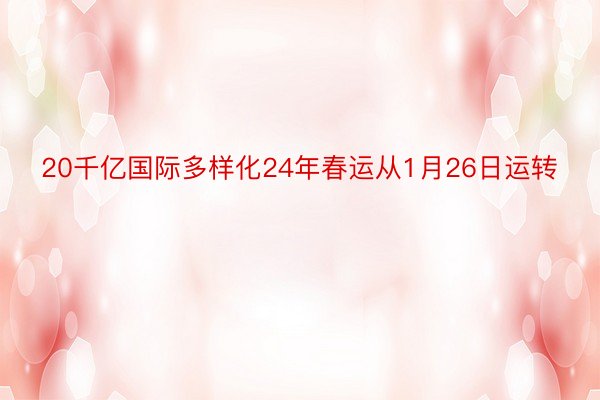 20千亿国际多样化24年春运从1月26日运转